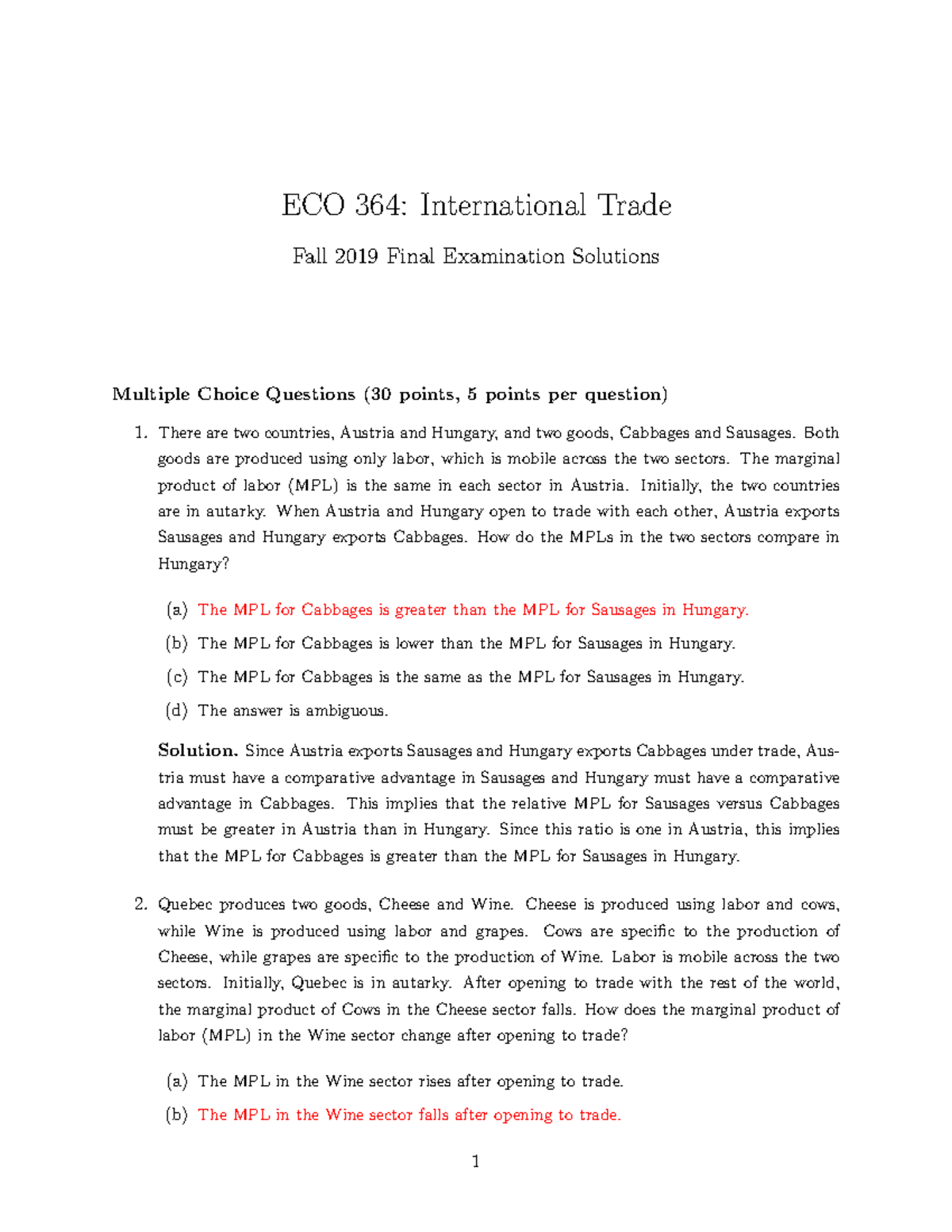 ECO 364: International Trade

Fall 2019 Final Examination Solutions

Multiple Choice Questions (30 points, 5 points per question)

1. There are two countries, Austria and Hungary, and two goods, Cabbages and Sausages. Both goods are produced using only labor, which is mobile across the two sectors. The marginal product of labor (MPL) is the same in each sector in Austria. Initially, the two countries are in autarky. When Austria and Hungary open to trade with each other, Austria exports Sausages and Hungary exports Cabbages. How do the MPLs in the two sectors compare in Hungary?

(a) The MPL for Cabbages is greater than the MPL for Sausages in Hungary.

(b) The MPL for Cabbages is lower than the MPL for Sausages in Hungary.

(c) The MPL for Cabbages is the same as the MPL for Sausages in Hungary.

(d) The answer is ambiguous.

Solution. Since Austria exports Sausages and Hungary exports Cabbages under trade, Austria must have a comparative advantage in Sausages and Hungary must have a comparative advantage in Cabbages. This implies that the relative MPL for Sausages versus Cabbages must be greater in Austria than in Hungary. Since this ratio is one in Austria, this implies that the MPL for Cabbages is greater than the MPL for Sausages in Hungary.

2. Quebec produces two goods, Cheese and Wine. Cheese is produced using labor and cows, while Wine is produced using labor and grapes. Cows are specific to the production of Cheese, while grapes are specific to the production of Wine. Labor is mobile across the two sectors. Initially, Quebec is in autarky. After opening to trade with the rest of the world, the marginal product of Cows in the Cheese sector falls. How does the marginal product of labor (MPL) in the Wine sector change after opening to trade?

(a) The MPL in the Wine sector rises after opening to trade.

(b) The MPL in the Wine sector falls after opening to trade.

1